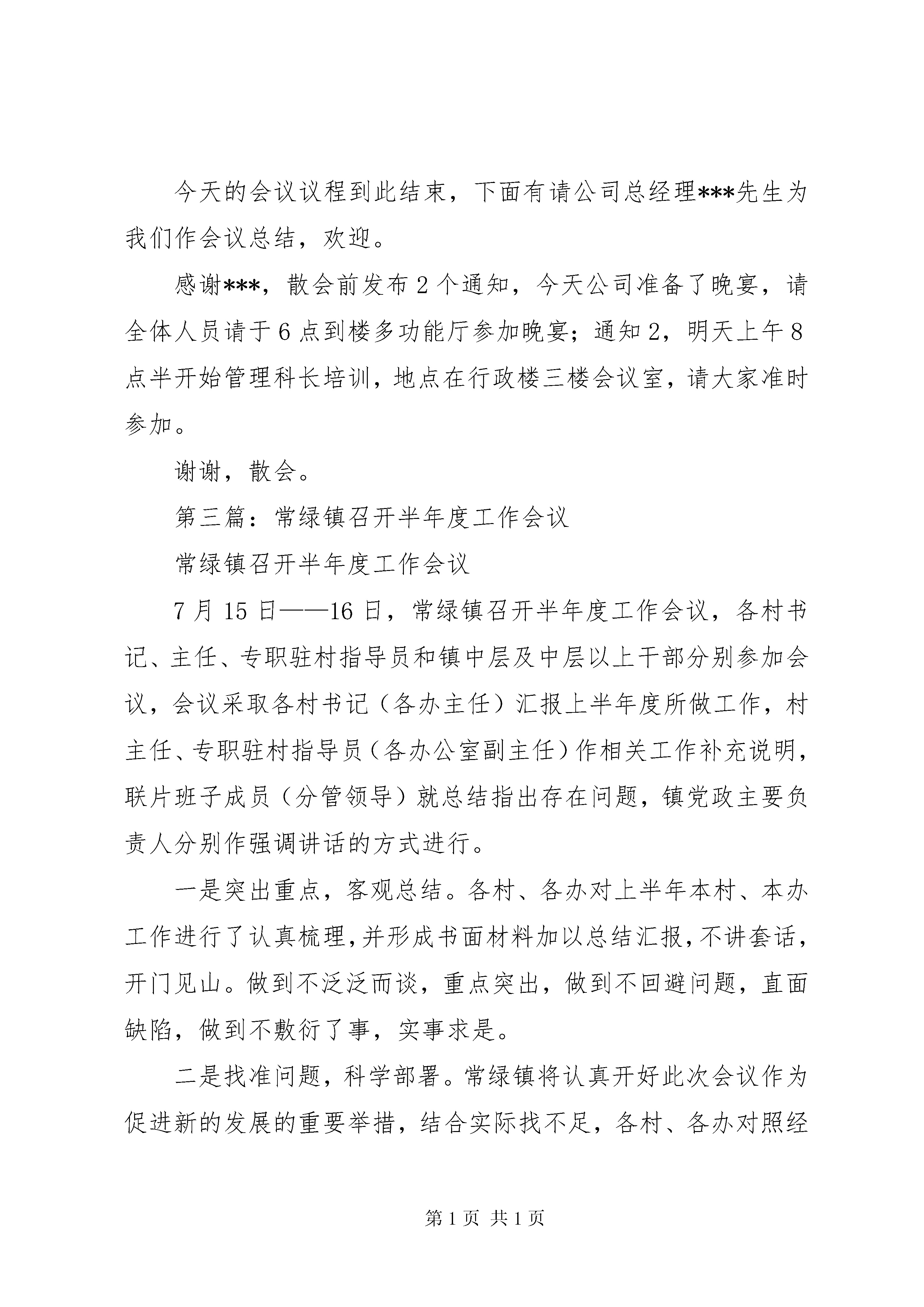 今天的会议议程到此结束，下面有请公司总经理***先生为我们作会议总结，欢迎。

感谢***，散会前发布2个通知，今天公司准备了晚宴，请全体人员请于6点到楼多功能厅参加晚宴；通知2，明天上午8点半开始管理科长培训，地点在行政楼三楼会议室，请大家准时参加。

谢谢，散会。

第三篇：常绿镇召开半年度工作会议

常绿镇召开半年度工作会议

7月15日——16日，常绿镇召开半年度工作会议，各村书记、主任、专职驻村指导员和镇中层及中层以上干部分别参加会议，会议采取各村书记（各办主任）汇报上半年度所做工作，村主任、专职驻村指导员（各办公室副主任）作相关工作补充说明，联片班子成员（分管领导）就总结指出存在问题，镇党政主要负责人分别作强调讲话的方式进行。

一是突出重点，客观总结。各村、各办对上半年本村、本办工作进行了认真梳理，并形成书面材料加以总结汇报，不讲套话，开门见山。做到不泛泛而谈，重点突出，做到不回避问题，直面缺陷，做到不敷衍了事，实事求是。

二是找准问题，科学部署。常绿镇将认真开好此次会议作为促进新的发展的重要举措，结合实际找不足，各村、各办对照经

第1页 共1页